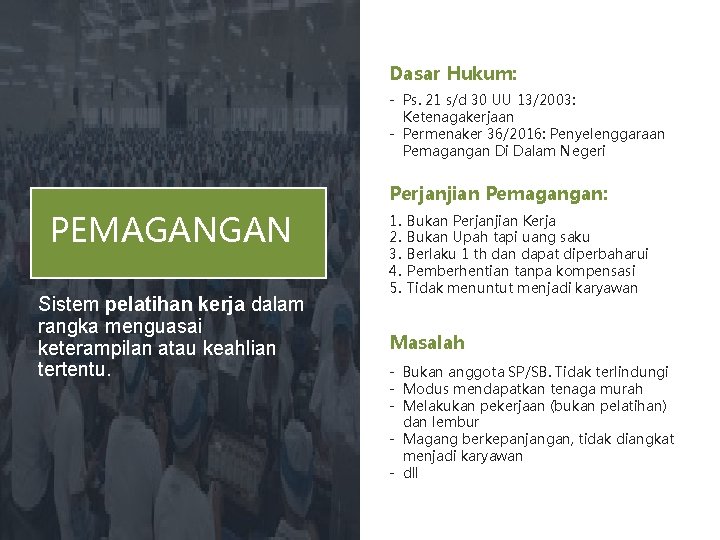 PEMAGANGAN

Sistem pelatihan kerja dalam rangka menguasai keterampilan atau keahlian tertentu.

Dasar Hukum:

- Ps. 21 s/d 30 UU 13/2003: Ketenagakerjaan
- Permenaker 36/2016: Penyelenggaraan Pemagangan Di Dalam Negeri

Perjanjian Pemagangan:

1. Bukan Perjanjian Kerja
2. Bukan Upah tapi uang saku
3. Berlaku 1 th dan dapat diperbaharui
4. Pemberhentian tanpa kompensasi
5. Tidak menuntut menjadi karyawan

Masalah

- Bukan anggota SP/SB. Tidak terlindungi
- Modus mendapatkan tenaga murah
- Melakukan pekerjaan (bukan pelatihan) dan lembur
- Magang berkepanjangan, tidak diangkat menjadi karyawan
- dll